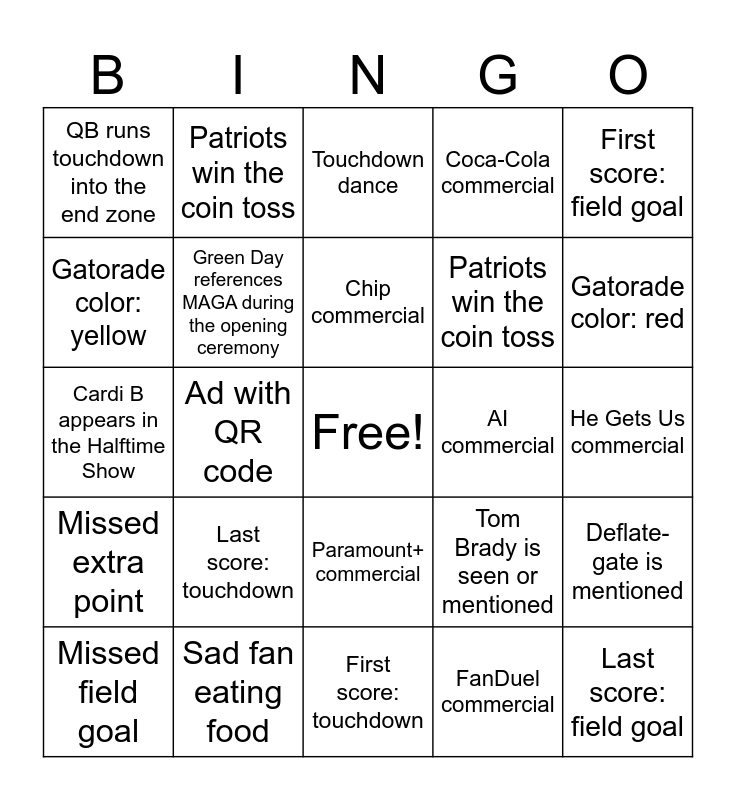 | B | I | N | G | O |
|---|---|---|---|---|
| QB runs touchdown into the end zone | Patriots win the coin toss | Touchdown dance | Coca-Cola commercial | First score: field goal |
| Gatorade color: yellow | Green Day references MAGA during the opening ceremony | Chip commercial | Patriots win the coin toss | Gatorade color: red |
| Cardi B appears in the Halftime Show | Ad with QR code | Free! | AI commercial | He Gets Us commercial |
| Missed extra point | Last score: touchdown | Paramount+ commercial | Tom Brady is seen or mentioned | Deflate-gate is mentioned |
| Missed field goal | Sad fan eating food | First score: touchdown | FanDuel commercial | Last score: field goal |